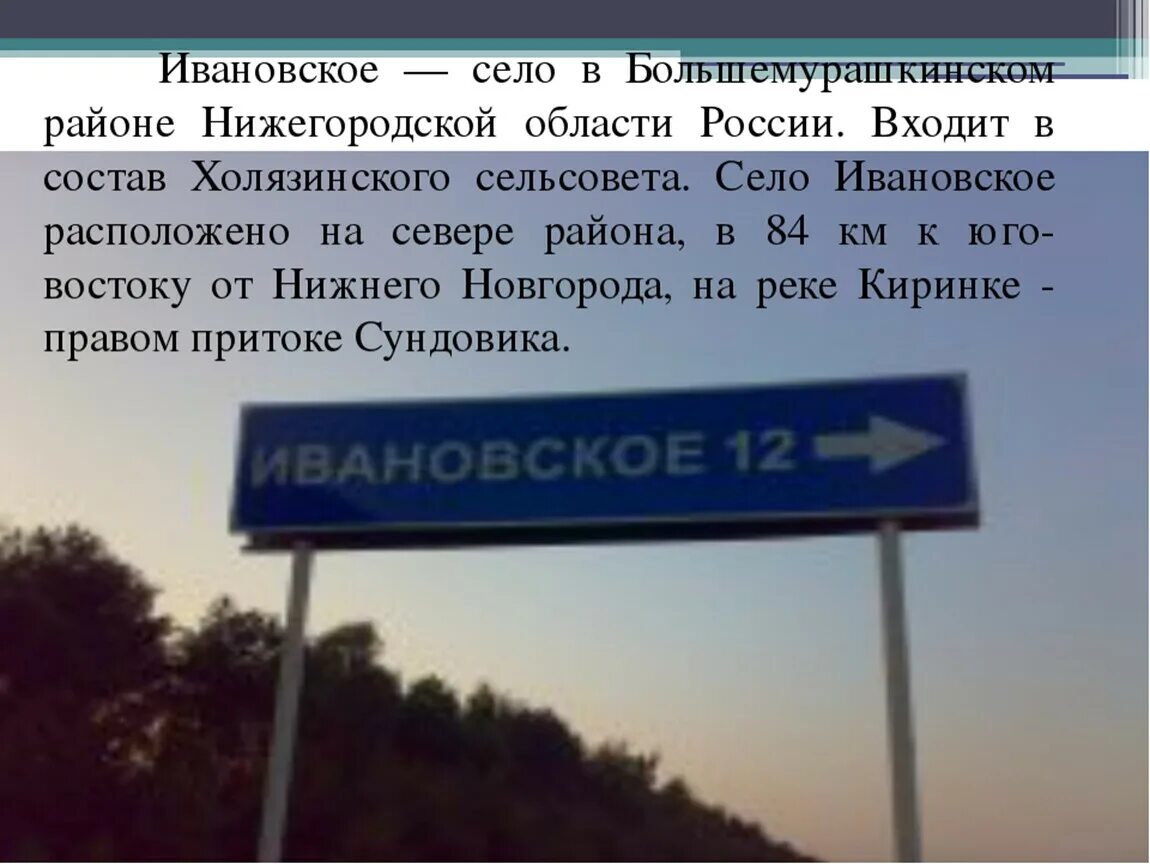 Ивановское — село в Большемурашкинском районе Нижегородской области России. Входит в состав Холязинского сельсовета. Село Ивановское расположено на севере района, в 84 км к юго-востоку от Нижнего Новгорода, на реке Киринке - правом притоке Сундовика.

ИВАНОВСКОЕ 12